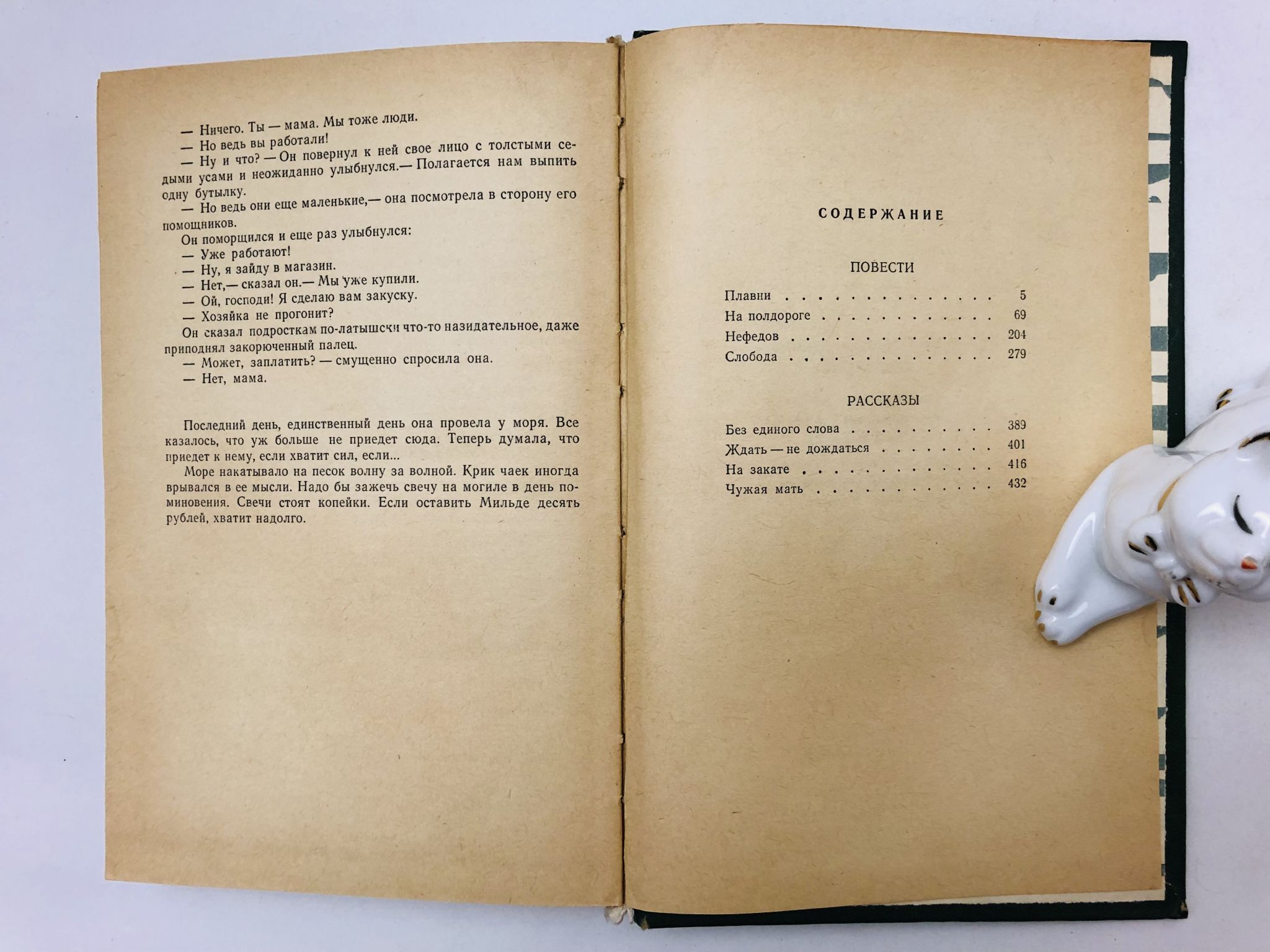 — Ничего. Ты — мама. Мы тоже люди.

— Но ведь вы работали!

— Ну и что? — Он повернул к ней свое лицо с толстыми седыми усами и неожиданно улыбнулся.— Полагается нам выпить одну бутылку.

— Но ведь они еще маленькие,— она посмотрела в сторону его помощников.

Он поморщился и еще раз улыбнулся:

— Уже работают!

— Ну, я зайду в магазин.

— Нет,— сказал он.— Мы уже купили.

— Ой, господи! Я сделаю вам закуску.

— Хозяйка не прогонит?

Он сказал подросткам по-латышски что-то назидательное, даже приподнял закорюченный палец.

— Может, заплатить? — смущенно спросила она.

— Нет, мама.

Последний день, единственный день она провела у моря. Все казалось, что уж больше не приедет сюда. Теперь думала, что приедет к нему, если хватит сил, если...

Море накатывало на песок волну за волной. Крик чаек иногда врывался в ее мысли. Надо бы зажечь свечу на могиле в день поминовения. Свечи стоят копейки. Если оставить Мильде десять рублей, хватит надолго.

СОДЕРЖАНИЕ

ПОВЕСТИ

Плавни 5
На полдороге 69
Нефедов 204
Слобода 279

РАССКАЗЫ

Без единого слова 389
Ждать — не дождаться 401
На закате 416
Чужая мать 432